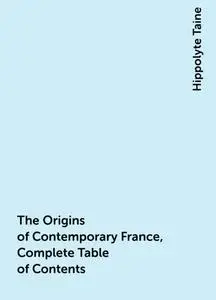 Hippolyte Taine

The Origins of Contemporary France, Complete Table of Contents